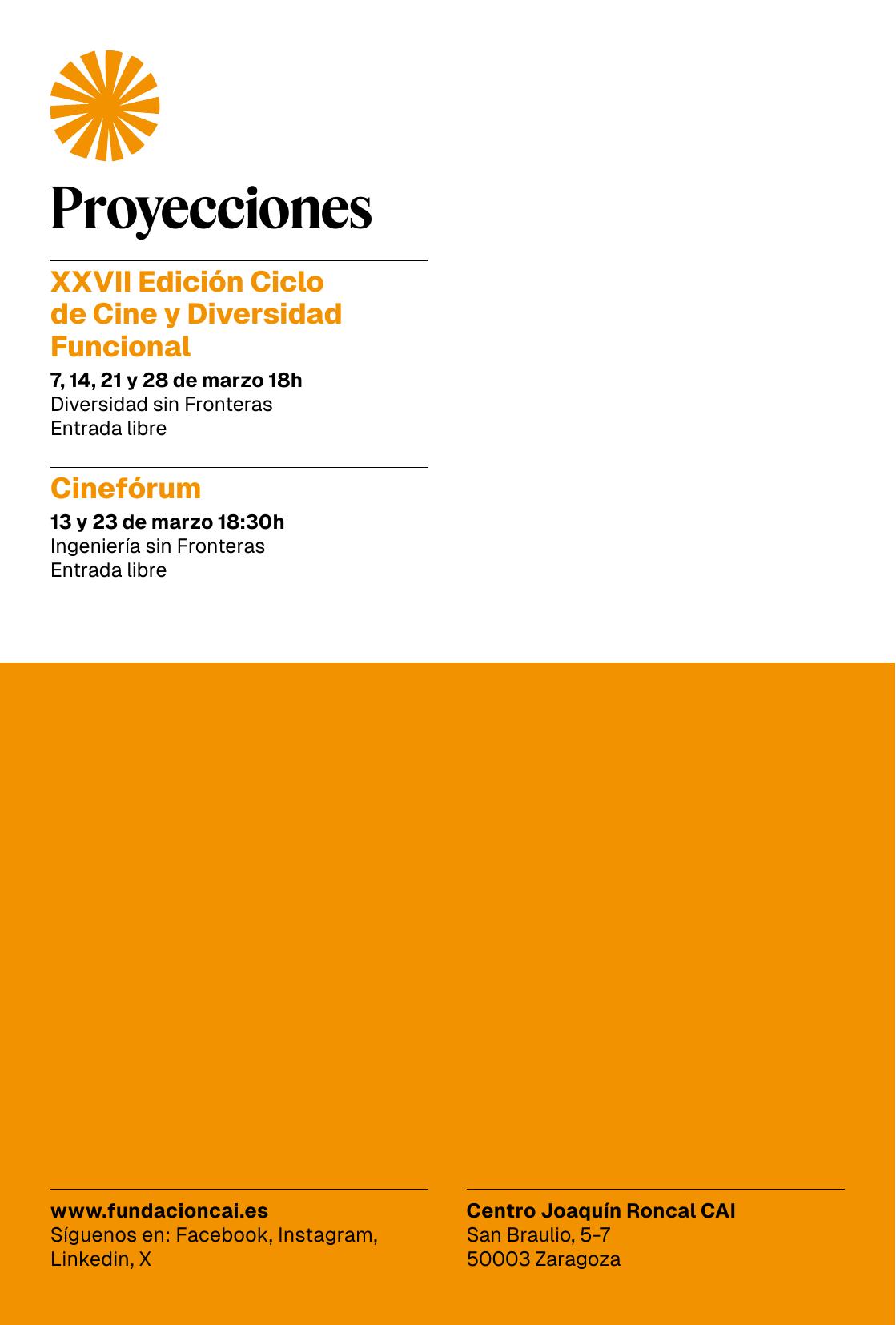 Proyecciones

XXVII Edición Ciclo de Cine y Diversidad Funcional

7, 14, 21 y 28 de marzo 18h
Diversidad sin Fronteras
Entrada libre

Cinefórum

13 y 23 de marzo 18:30h
Ingeniería sin Fronteras
Entrada libre

www.fundacioncai.es
Síguenos en: Facebook, Instagram, Linkedin, X

Centro Joaquín Roncal CAI
San Braulio, 5-7
50003 Zaragoza